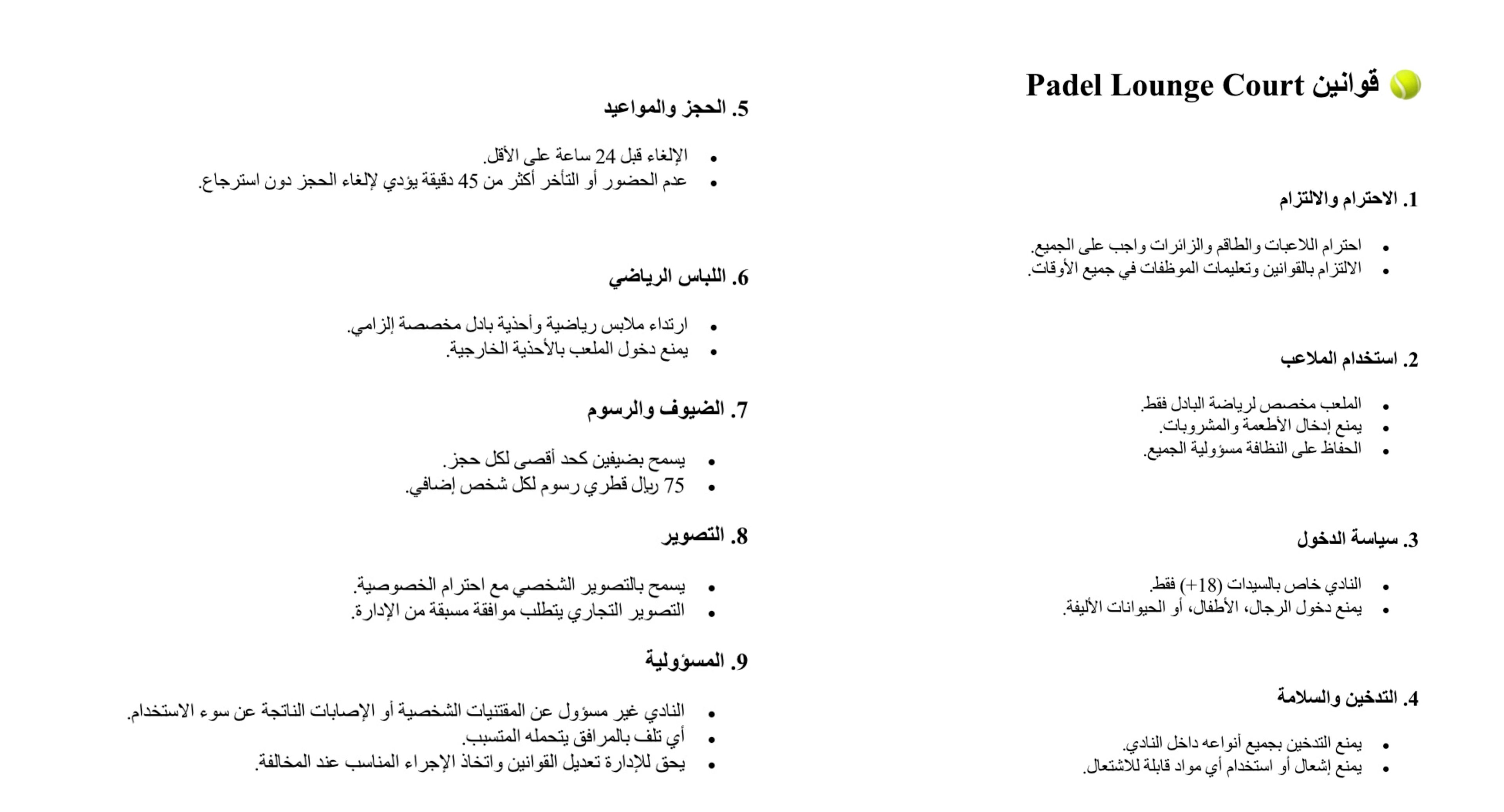 قوانين Padel Lounge Court

1. الاحترام والالتزام

• احترام اللاعبات والطاقم والزائرات واجب على الجميع.
• الالتزام بالقوانين وتعليمات الموظفات في جميع الأوقات.

2. استخدام الملاعب

• الملعب مخصص لرياضة البادل فقط.
• يمنع إدخال الأطعمة والمشروبات.
• الحفاظ على النظافة مسؤولية الجميع.

3. سياسة الدخول

• النادي خاص بالسيدات (18+) فقط.
• يمنع دخول الرجال، الأطفال، أو الحيوانات الأليفة.

4. التدخين والسلامة

• يمنع التدخين بجميع أنواعه داخل النادي.
• يمنع إشعال أو استخدام أي مواد قابلة للاشتعال.

5. الحجز والمواعيد

• الإلغاء قبل 24 ساعة على الأقل.
• عدم الحضور أو التأخر أكثر من 45 دقيقة يؤدي لإلغاء الحجز دون استرجاع.

6. اللباس الرياضي

• ارتداء ملابس رياضية وأحذية بادل مخصصة إلزامي.
• يمنع دخول الملعب بالأحذية الخارجية.

7. الضيوف والرسوم

• يسمح بضيفين كحد أقصى لكل حجز.
• 75 ريال قطري رسوم لكل شخص إضافي.

8. التصوير

• يسمح بالتصوير الشخصي مع احترام الخصوصية.
• التصوير التجاري يتطلب موافقة مسبقة من الإدارة.

9. المسؤولية

• النادي غير مسؤول عن المقتنيات الشخصية أو الإصابات الناتجة عن سوء الاستخدام.
• أي تلف بالمرافق يتحمله المتسبب.
• يحق للإدارة تعديل القوانين واتخاذ الإجراء المناسب عند المخالفة.